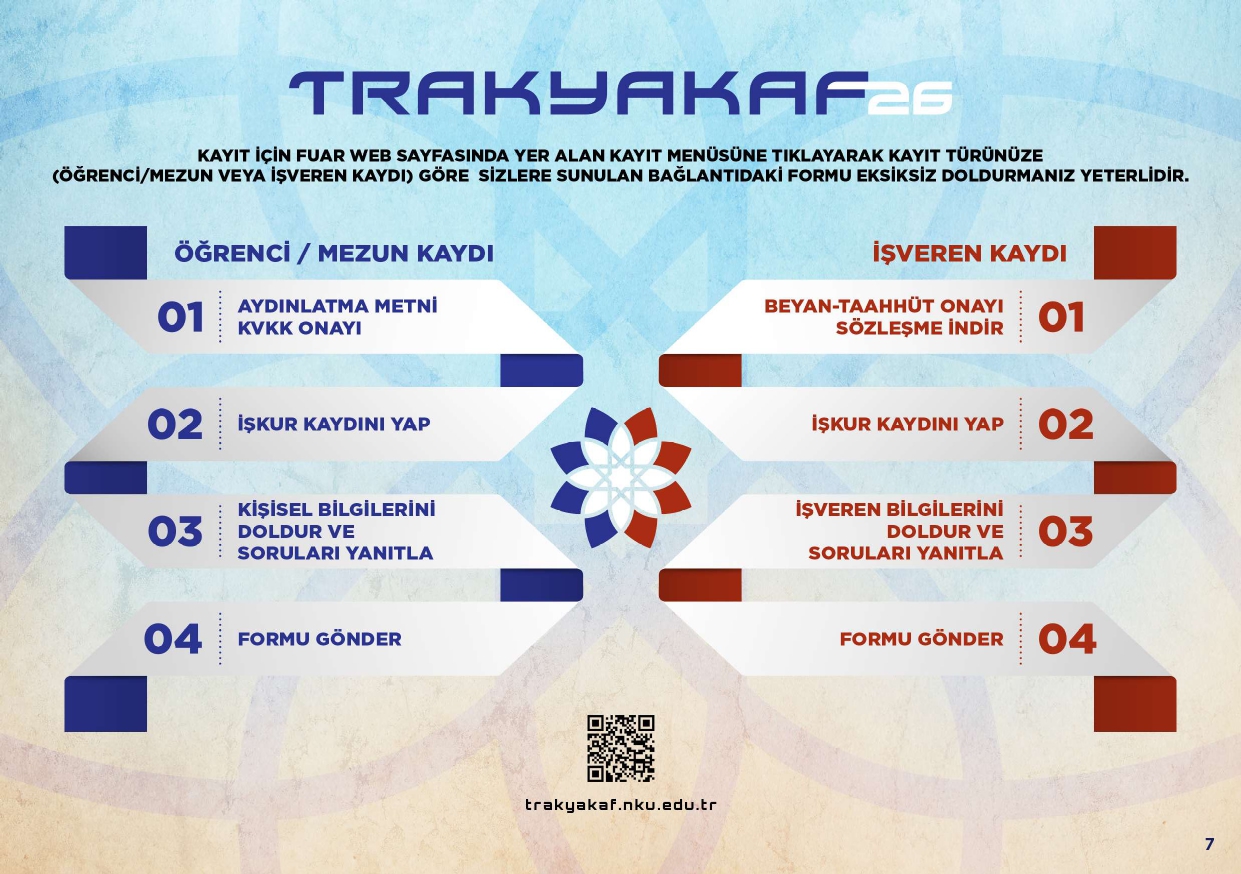 TRAKYAKAF26

KAYIT İÇİN FUAR WEB SAYFASINDA YER ALAN KAYIT MENÜSÜNE TIKLAYARAK KAYIT TÜRÜNÜZE (ÖĞRENCİ/MEZUN VEYA İŞVEREN KAYDI) GÖRE SİZLERE SUNULAN BAĞLANTIDAKİ FORMU EKSİKSİZ DOLDURMANIZ YETERLİDİR.

ÖĞRENCİ / MEZUN KAYDI

01 AYDINLATMA METNİ KVKK ONAYI

02 İŞKUR KAYDINI YAP

03 KİŞİSEL BİLGİLERİNİ DOLDUR VE SORULARI YANITLA

04 FORMU GÖNDER

İŞVEREN KAYDI

BEYAN-TAAHHÜT ONAYI SÖZLEŞME İNDİR 01

İŞKUR KAYDINI YAP 02

İŞVEREN BİLGİLERİNİ DOLDUR VE SORULARI YANITLA 03

FORMU GÖNDER 04

trakyakaf.nku.edu.tr

7